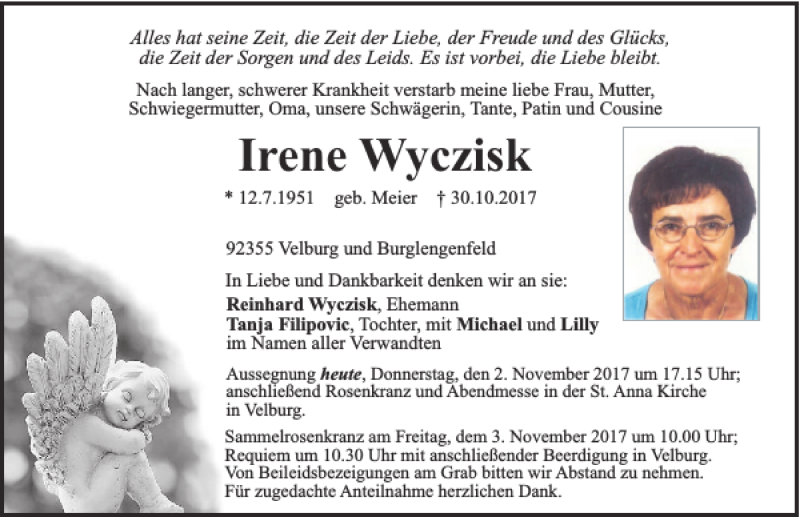 Alles hat seine Zeit, die Zeit der Liebe, der Freude und des Glücks, die Zeit der Sorgen und des Leids. Es ist vorbei, die Liebe bleibt.

Nach langer, schwerer Krankheit verstarb meine liebe Frau, Mutter, Schwiegermutter, Oma, unsere Schwägerin, Tante, Patin und Cousine

Irene Wyczisk

* 12.7.1951 geb. Meier † 30.10.2017

92355 Velburg und Burglengenfeld

In Liebe und Dankbarkeit denken wir an sie:
Reinhard Wyczisk, Ehemann
Tanja Filipovic, Tochter, mit Michael und Lilly
im Namen aller Verwandten

Aussegnung heute, Donnerstag, den 2. November 2017 um 17.15 Uhr; anschließend Rosenkranz und Abendmesse in der St. Anna Kirche in Velburg.

Sammelrosenkranz am Freitag, dem 3. November 2017 um 10.00 Uhr; Requiem um 10.30 Uhr mit anschließender Beerdigung in Velburg. Von Beileidsbezeigungen am Grab bitten wir Abstand zu nehmen. Für zugedachte Anteilnahme herzlichen Dank.